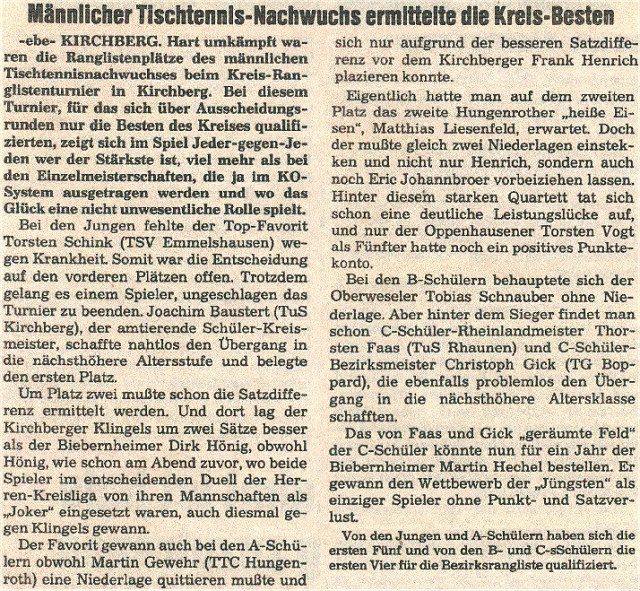 Männlicher Tischtennis-Nachwuchs ermittelte die Kreis-Besten

-ebe- KIRCHBERG. Hart umkämpft waren die Ranglistenplätze des männlichen Tischtennisnachwuchses beim Kreis-Ranglistenturnier in Kirchberg. Bei diesem Turnier, für das sich über Ausscheidungsrunden nur die Besten des Kreises qualifizierten, zeigt sich im Spiel Jeder-gegen-Jeden wer der Stärkste ist, viel mehr als bei den Einzelmeisterschaften, die ja im KO-System ausgetragen werden und wo das Glück eine nicht unwesentliche Rolle spielt.

Bei den Jungen fehlte der Top-Favorit Torsten Schink (TSV Emmelshausen) wegen Krankheit. Somit war die Entscheidung auf den vorderen Plätzen offen. Trotzdem gelang es einem Spieler, ungeschlagen das Turnier zu beenden. Joachim Baustert (TuS Kirchberg), der amtierende Schüler-Kreismeister, schaffte nahtlos den Übergang in die nächsthöhere Altersstufe und belegte den ersten Platz.

Um Platz zwei mußte schon die Satzdifferenz ermittelt werden. Und dort lag der Kirchberger Klingels um zwei Sätze besser als der Biebernheimer Dirk Hönig, obwohl Hönig, wie schon am Abend zuvor, wo beide Spieler im entscheidenden Duell der Herren-Kreisliga von ihren Mannschaften als „Joker" eingesetzt waren, auch diesmal gegen Klingels gewann.

Der Favorit gewann auch bei den A-Schülern obwohl Martin Gewehr (TTC Hungenroth) eine Niederlage quittieren mußte und sich nur aufgrund der besseren Satzdifferenz vor dem Kirchberger Frank Henrich plazieren konnte.

Eigentlich hatte man auf dem zweiten Platz das zweite Hungenrother „heiße Eisen", Matthias Liesenfeld, erwartet. Doch der mußte gleich zwei Niederlagen einstekken und nicht nur Henrich, sondern auch noch Eric Johannbroer vorbeiziehen lassen. Hinter diesem starken Quartett tat sich schon eine deutliche Leistungslücke auf, und nur der Oppenhausener Torsten Vogt als Fünfter hatte noch ein positives Punktekonto.

Bei den B-Schülern behauptete sich der Oberweseler Tobias Schnauber ohne Niederlage. Aber hinter dem Sieger findet man schon C-Schüler-Rheinlandmeister Thorsten Faas (TuS Rhaunen) und C-Schüler-Bezirksmeister Christoph Gick (TG Boppard), die ebenfalls problemlos den Übergang in die nächsthöhere Altersklasse schafften.

Das von Faas und Gick „geräumte Feld" der C-Schüler könnte nun für ein Jahr der Biebernheimer Martin Hechel bestellen. Er gewann den Wettbewerb der „Jüngsten" als einziger Spieler ohne Punkt- und Satzverlust.

Von den Jungen und A-Schülern haben sich die ersten Fünf und von den B- und C-sSchülern die ersten Vier für die Bezirksrangliste qualifiziert.